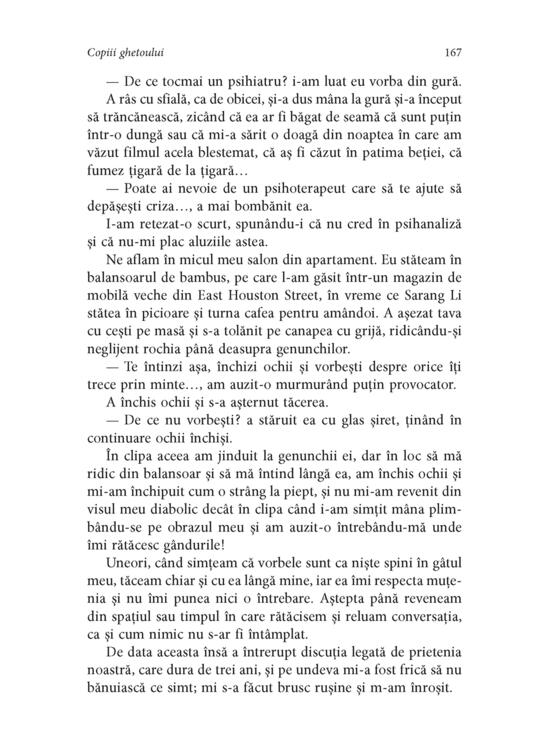 Copiii ghetoului

167

— De ce tocmai un psihiatru? i-am luat eu vorba din gură.

A râs cu sfială, ca de obicei, și-a dus mâna la gură și-a început să trăncănească, zicând că ea ar fi băgat de seamă că sunt puțin într-o dungă sau că mi-a sărit o doagă din noaptea în care am văzut filmul acela blestemat, că aș fi căzut în patima beției, că fumez țigară de la țigară…

— Poate ai nevoie de un psihoterapeut care să te ajute să depășești criza…, a mai bombănit ea.

I-am retezat-o scurt, spunându-i că nu cred în psihanaliză și că nu-mi plac aluziile astea.

Ne aflam în micul meu salon din apartament. Eu stăteam în balansoarul de bambus, pe care l-am găsit într-un magazin de mobilă veche din East Houston Street, în vreme ce Sarang Li stătea în picioare și turna cafea pentru amândoi. A așezat tava cu cești pe masă și s-a tolănit pe canapea cu grijă, ridicându-și neglijent rochia până deasupra genunchilor.

— Te întinzi așa, închizi ochii și vorbești despre orice îți trece prin minte…, am auzit-o murmurând puțin provocator.

A închis ochii și s-a așternut tăcerea.

— De ce nu vorbești? a stăruit ea cu glas șiret, ținând în continuare ochii închiși.

În clipa aceea am jinduit la genunchii ei, dar în loc să mă ridic din balansoar și să mă întind lângă ea, am închis ochii și mi-am închipuit cum o strâng la piept, și nu mi-am revenit din visul meu diabolic decât în clipa când i-am simțit mâna plimbându-se pe obrazul meu și am auzit-o întrebându-mă unde îmi rătăcesc gândurile!

Uneori, când simțeam că vorbele sunt ca niște spini în gâtul meu, tăceam chiar și cu ea lângă mine, iar ea îmi respecta muțenia și nu îmi punea nici o întrebare. Aștepta până reveneam din spațiul sau timpul în care rătăcisem și reluam conversația, ca și cum nimic nu s-ar fi întâmplat.

De data aceasta însă a întrerupt discuția legată de prietenia noastră, care dura de trei ani, și pe undeva mi-a fost frică să nu bănuiască ce simt; mi s-a făcut brusc rușine și m-am înroșit.